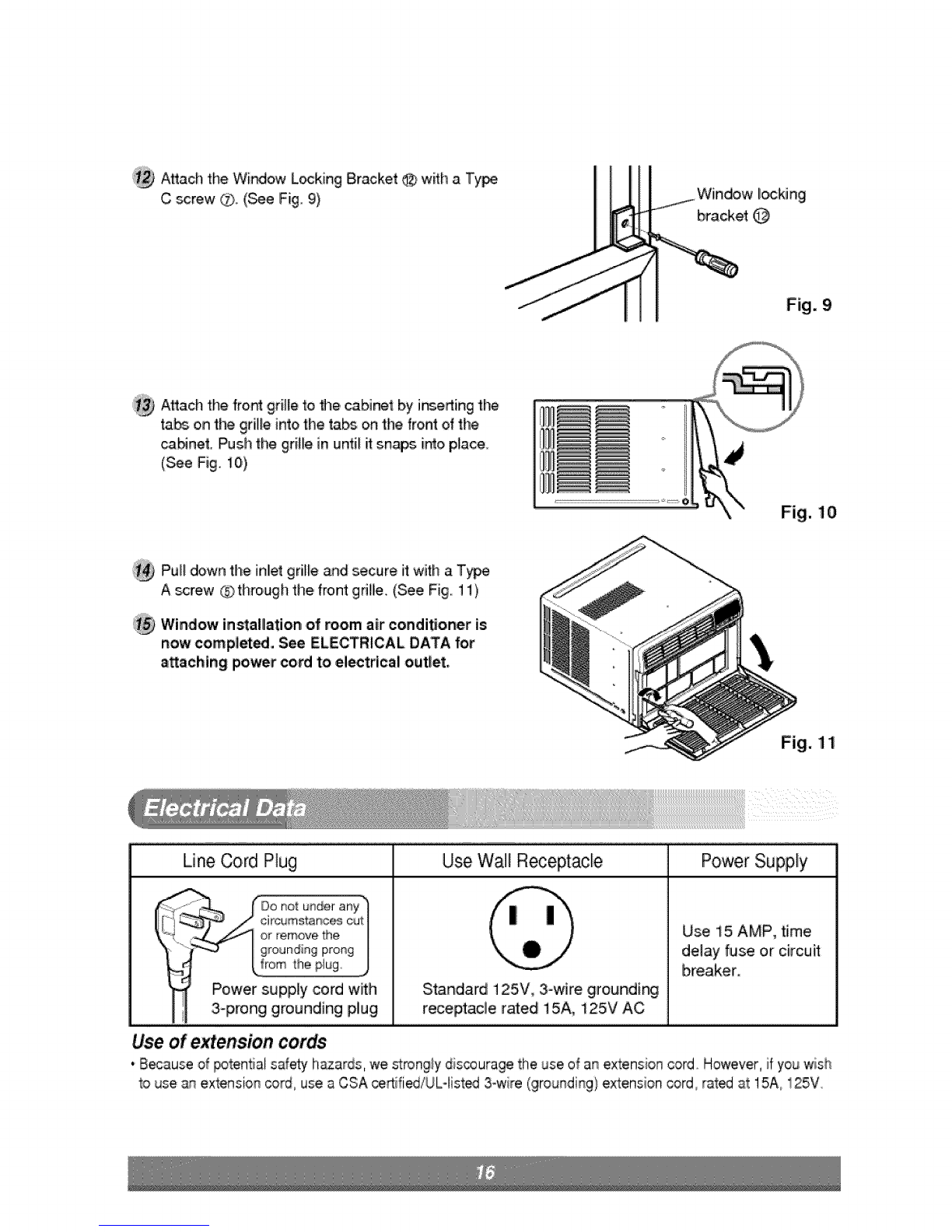 12 Attach the Window Locking Bracket ⑫ with a Type C screw ⑦. (See Fig. 9)

Window locking bracket ⑫

Fig. 9

13 Attach the front grille to the cabinet by inserting the tabs on the grille into the tabs on the front of the cabinet. Push the grille in until it snaps into place. (See Fig. 10)

Fig. 10

14 Pull down the inlet grille and secure it with a Type A screw ⑤ through the front grille. (See Fig. 11)

15 Window installation of room air conditioner is now completed. See ELECTRICAL DATA for attaching power cord to electrical outlet.

Fig. 11

Electrical Data

| Line Cord Plug | Use Wall Receptacle | Power Supply |
|---|---|---|
| Do not under any circumstances cut or remove the grounding prong from the plug. Power supply cord with 3-prong grounding plug | Standard 125V, 3-wire grounding receptacle rated 15A, 125V AC | Use 15 AMP, time delay fuse or circuit breaker. |

Use of extension cords

• Because of potential safety hazards, we strongly discourage the use of an extension cord. However, if you wish to use an extension cord, use a CSA certified/UL-listed 3-wire (grounding) extension cord, rated at 15A, 125V.

16